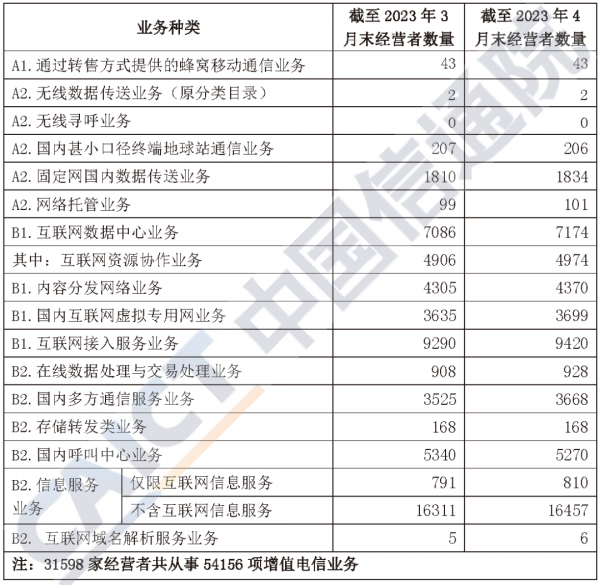 | 业务种类 | | 截至2023年3月末经营者数量 | 截至2023年4月末经营者数量 |
|---|---|---|---|
| A1.通过转售方式提供的蜂窝移动通信业务 | | 43 | 43 |
| A2.无线数据传送业务（原分类目录） | | 2 | 2 |
| A2.无线寻呼业务 | | 0 | 0 |
| A2.国内甚小口径终端地球站通信业务 | | 207 | 206 |
| A2.固定网国内数据传送业务 | | 1810 | 1834 |
| A2.网络托管业务 | | 99 | 101 |
| B1.互联网数据中心业务 | | 7086 | 7174 |
| 其中：互联网资源协作业务 | | 4906 | 4974 |
| B1.内容分发网络业务 | | 4305 | 4370 |
| B1.国内互联网虚拟专用网业务 | | 3635 | 3699 |
| B1.互联网接入服务业务 | | 9290 | 9420 |
| B2.在线数据处理与交易处理业务 | | 908 | 928 |
| B2.国内多方通信服务业务 | | 3525 | 3668 |
| B2.存储转发类业务 | | 168 | 168 |
| B2.国内呼叫中心业务 | | 5340 | 5270 |
| B2.信息服务业务 | 仅限互联网信息服务 | 791 | 810 |
| | 不含互联网信息服务 | 16311 | 16457 |
| B2. 互联网域名解析服务业务 | | 5 | 6 |
| 注：31598家经营者共从事54156项增值电信业务 | | | |

CAICT 中国信通院